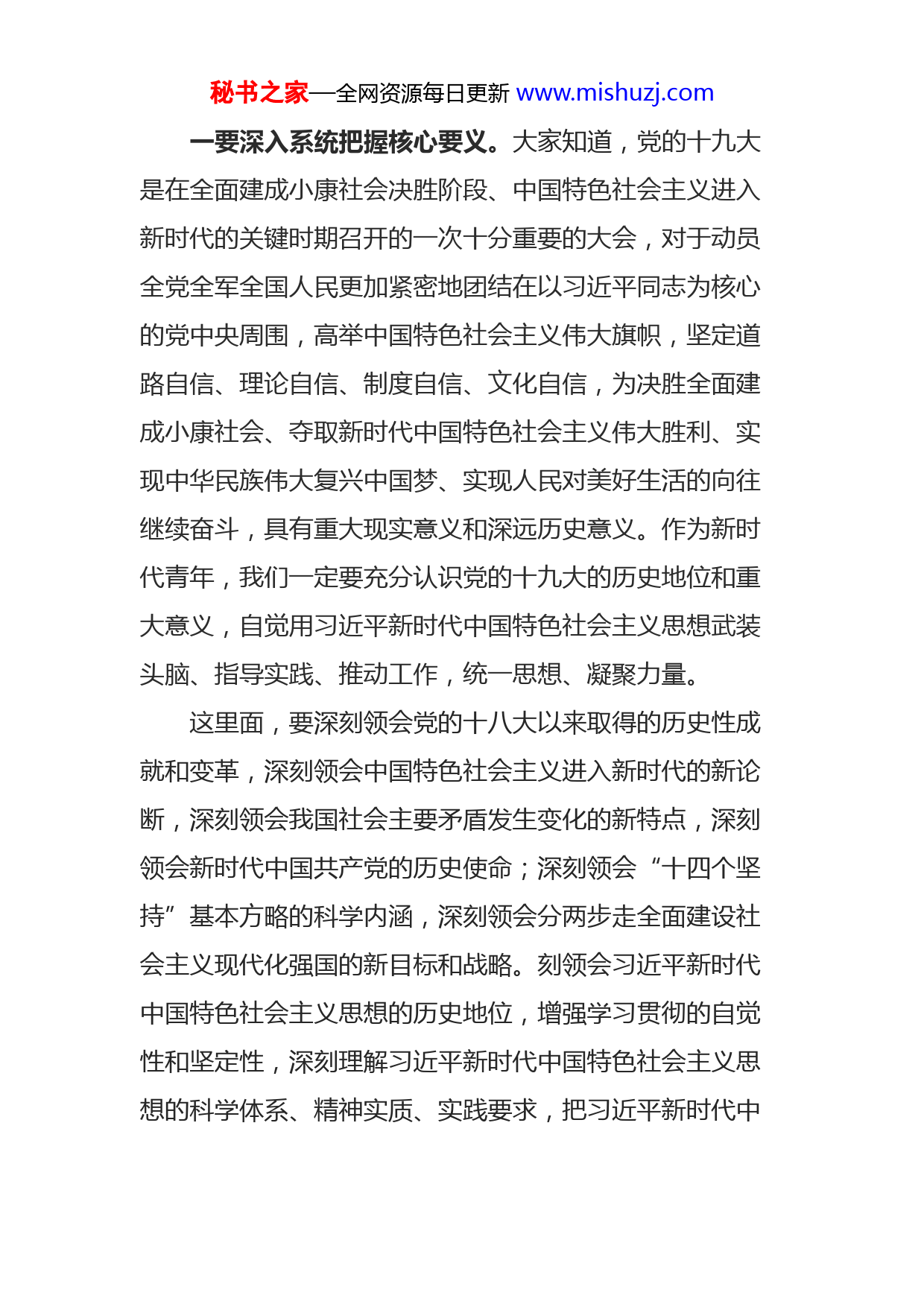 秘书之家—全网资源每日更新 www.mishuzj.com

一要深入系统把握核心要义。大家知道，党的十九大是在全面建成小康社会决胜阶段、中国特色社会主义进入新时代的关键时期召开的一次十分重要的大会，对于动员全党全军全国人民更加紧密地团结在以习近平同志为核心的党中央周围，高举中国特色社会主义伟大旗帜，坚定道路自信、理论自信、制度自信、文化自信，为决胜全面建成小康社会、夺取新时代中国特色社会主义伟大胜利、实现中华民族伟大复兴中国梦、实现人民对美好生活的向往继续奋斗，具有重大现实意义和深远历史意义。作为新时代青年，我们一定要充分认识党的十九大的历史地位和重大意义，自觉用习近平新时代中国特色社会主义思想武装头脑、指导实践、推动工作，统一思想、凝聚力量。

这里面，要深刻领会党的十八大以来取得的历史性成就和变革，深刻领会中国特色社会主义进入新时代的新论断，深刻领会我国社会主要矛盾发生变化的新特点，深刻领会新时代中国共产党的历史使命；深刻领会“十四个坚持”基本方略的科学内涵，深刻领会分两步走全面建设社会主义现代化强国的新目标和战略。刻领会习近平新时代中国特色社会主义思想的历史地位，增强学习贯彻的自觉性和坚定性，深刻理解习近平新时代中国特色社会主义思想的科学体系、精神实质、实践要求，把习近平新时代中